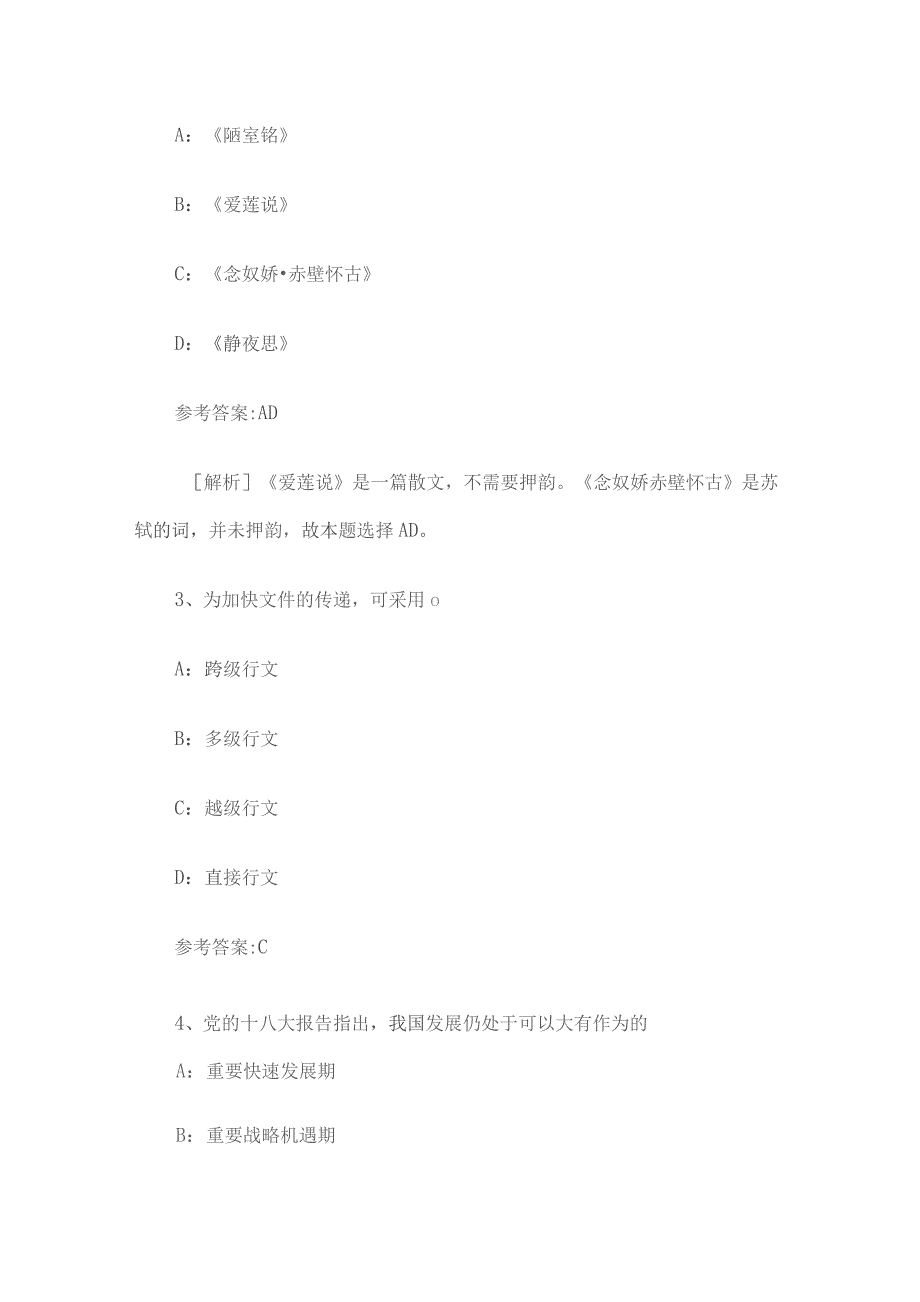 A：《陋室铭》

B：《爱莲说》

C：《念奴娇•赤壁怀古》

D：《静夜思》

参考答案:AD

［解析］《爱莲说》是一篇散文，不需要押韵。《念奴娇赤壁怀古》是苏轼的词，并未押韵，故本题选择AD。

3、为加快文件的传递，可采用o

A：跨级行文

B：多级行文

C：越级行文

D：直接行文

参考答案:C

4、党的十八大报告指出，我国发展仍处于可以大有作为的

A：重要快速发展期

B：重要战略机遇期